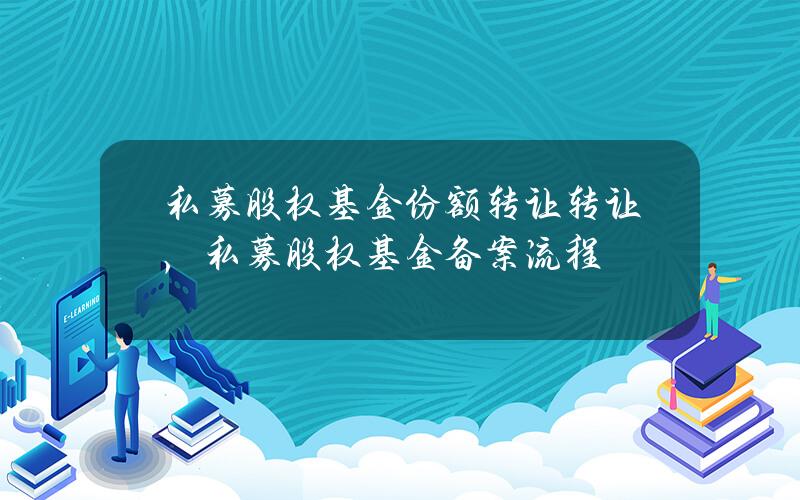 私募股权基金份额转让转让，私募股权基金备案流程

E-LEARNING